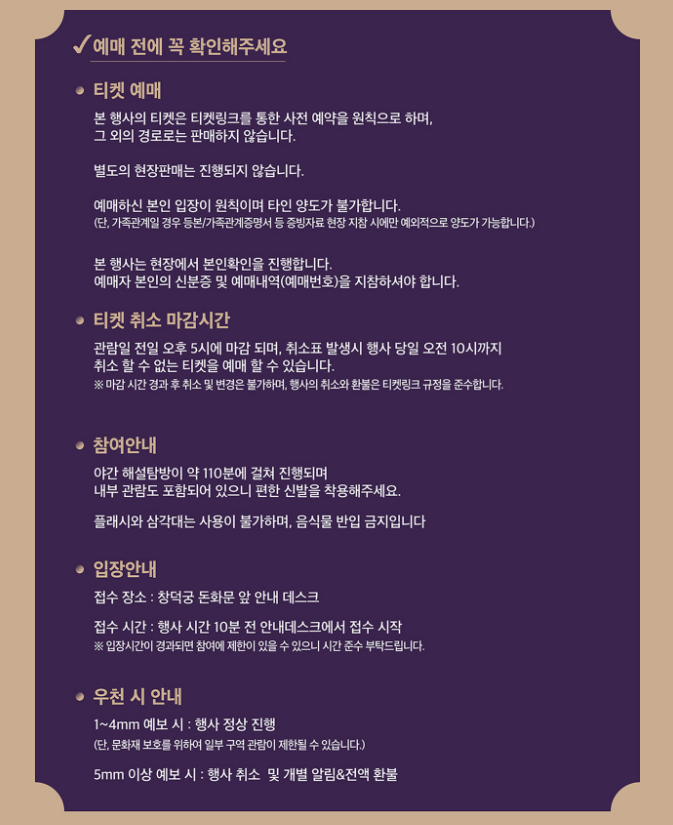 ✓예매 전에 꼭 확인해주세요

티켓 예매

본 행사의 티켓은 티켓링크를 통한 사전 예약을 원칙으로 하며, 그 외의 경로로는 판매하지 않습니다.

별도의 현장판매는 진행되지 않습니다.

예매하신 본인 입장이 원칙이며 타인 양도가 불가합니다.
(단, 가족관계일 경우 등본/가족관계증명서 등 증빙자료 현장 지참 시에만 예외적으로 양도가 가능합니다.)

본 행사는 현장에서 본인확인을 진행합니다.
예매자 본인의 신분증 및 예매내역(예매번호)을 지참하셔야 합니다.

티켓 취소 마감시간

관람일 전일 오후 5시에 마감 되며, 취소표 발생시 행사 당일 오전 10시까지 취소 할 수 없는 티켓을 예매 할 수 있습니다.
※ 마감 시간 경과 후 취소 및 변경은 불가하며, 행사의 취소와 환불은 티켓링크 규정을 준수합니다.

참여안내

야간 해설탐방이 약 110분에 걸쳐 진행되며 내부 관람도 포함되어 있으니 편한 신발을 착용해주세요.

플래시와 삼각대는 사용이 불가하며, 음식물 반입 금지입니다

입장안내

접수 장소 : 창덕궁 돈화문 앞 안내 데스크

접수 시간 : 행사 시간 10분 전 안내데스크에서 접수 시작
※ 입장시간이 경과되면 참여에 제한이 있을 수 있으니 시간 준수 부탁드립니다.

우천 시 안내

1~4mm 예보 시 : 행사 정상 진행
(단, 문화재 보호를 위하여 일부 구역 관람이 제한될 수 있습니다.)

5mm 이상 예보 시 : 행사 취소 및 개별 알림&전액 환불